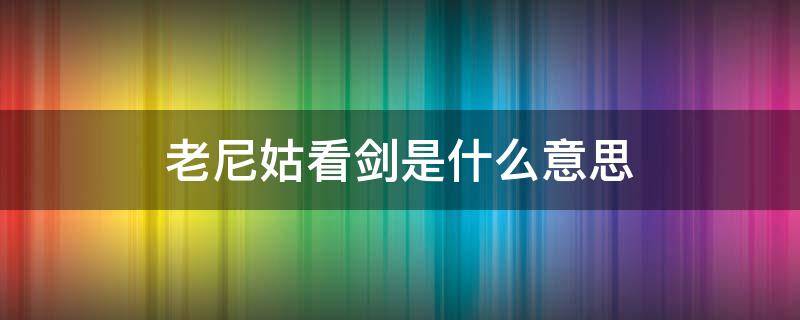 老尼姑看剑是什么意思